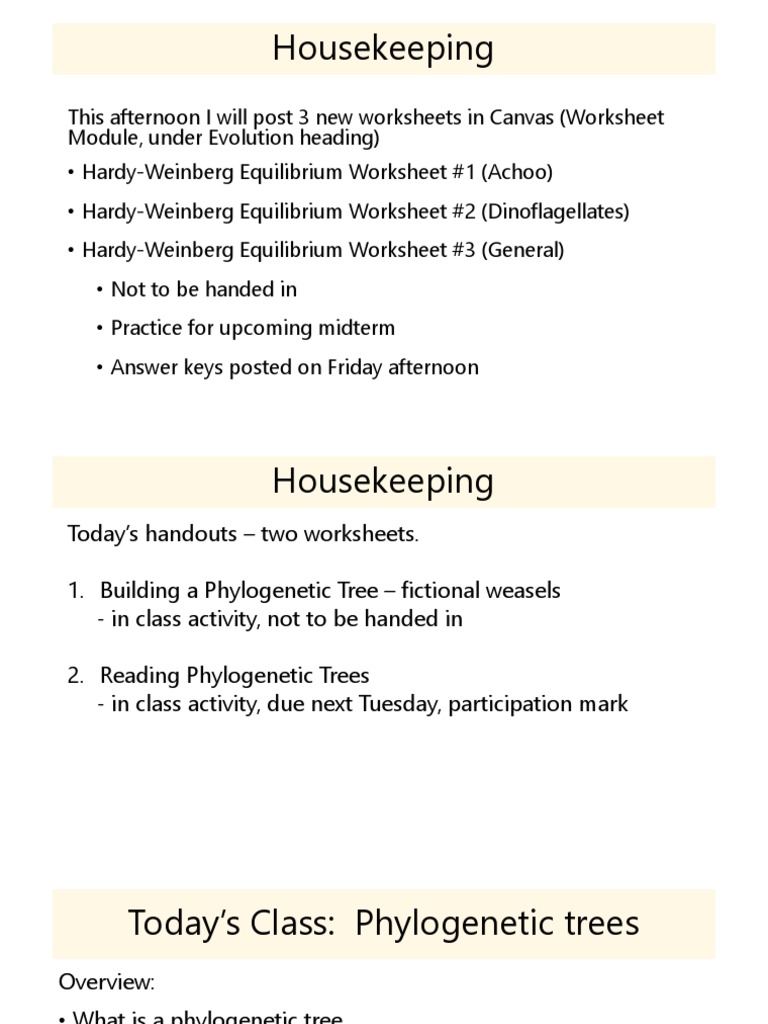 Housekeeping

This afternoon I will post 3 new worksheets in Canvas (Worksheet Module, under Evolution heading)

• Hardy-Weinberg Equilibrium Worksheet #1 (Achoo)

• Hardy-Weinberg Equilibrium Worksheet #2 (Dinoflagellates)

• Hardy-Weinberg Equilibrium Worksheet #3 (General)

• Not to be handed in

• Practice for upcoming midterm

• Answer keys posted on Friday afternoon

Housekeeping

Today's handouts – two worksheets.

1. Building a Phylogenetic Tree – fictional weasels
- in class activity, not to be handed in

2. Reading Phylogenetic Trees
- in class activity, due next Tuesday, participation mark

Today's Class: Phylogenetic trees

Overview:

• What is a phylogenetic tree